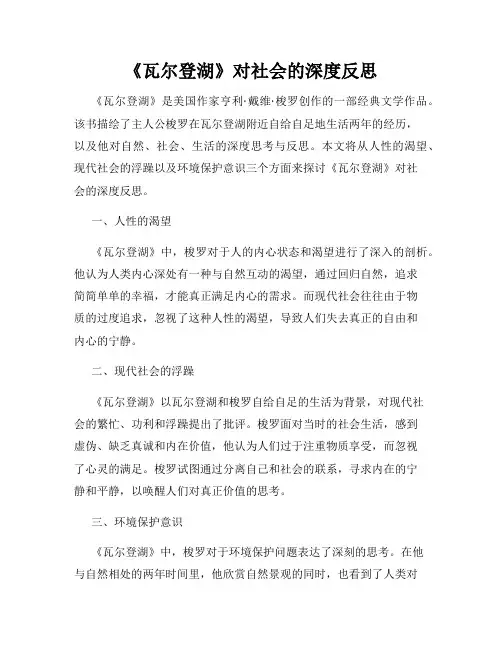 《瓦尔登湖》对社会的深度反思

《瓦尔登湖》是美国作家亨利·戴维·梭罗创作的一部经典文学作品。该书描绘了主人公梭罗在瓦尔登湖附近自给自足地生活两年的经历，以及他对自然、社会、生活的深度思考与反思。本文将从人性的渴望、现代社会的浮躁以及环境保护意识三个方面来探讨《瓦尔登湖》对社会的深度反思。

一、人性的渴望

《瓦尔登湖》中，梭罗对于人的内心状态和渴望进行了深入的剖析。他认为人类内心深处有一种与自然互动的渴望，通过回归自然，追求简简单单的幸福，才能真正满足内心的需求。而现代社会往往由于物质的过度追求，忽视了这种人性的渴望，导致人们失去真正的自由和内心的宁静。

二、现代社会的浮躁

《瓦尔登湖》以瓦尔登湖和梭罗自给自足的生活为背景，对现代社会的繁忙、功利和浮躁提出了批评。梭罗面对当时的社会生活，感到虚伪、缺乏真诚和内在价值，他认为人们过于注重物质享受，而忽视了心灵的满足。梭罗试图通过分离自己和社会的联系，寻求内在的宁静和平静，以唤醒人们对真正价值的思考。

三、环境保护意识

《瓦尔登湖》中，梭罗对于环境保护问题表达了深刻的思考。在他与自然相处的两年时间里，他欣赏自然景观的同时，也看到了人类对